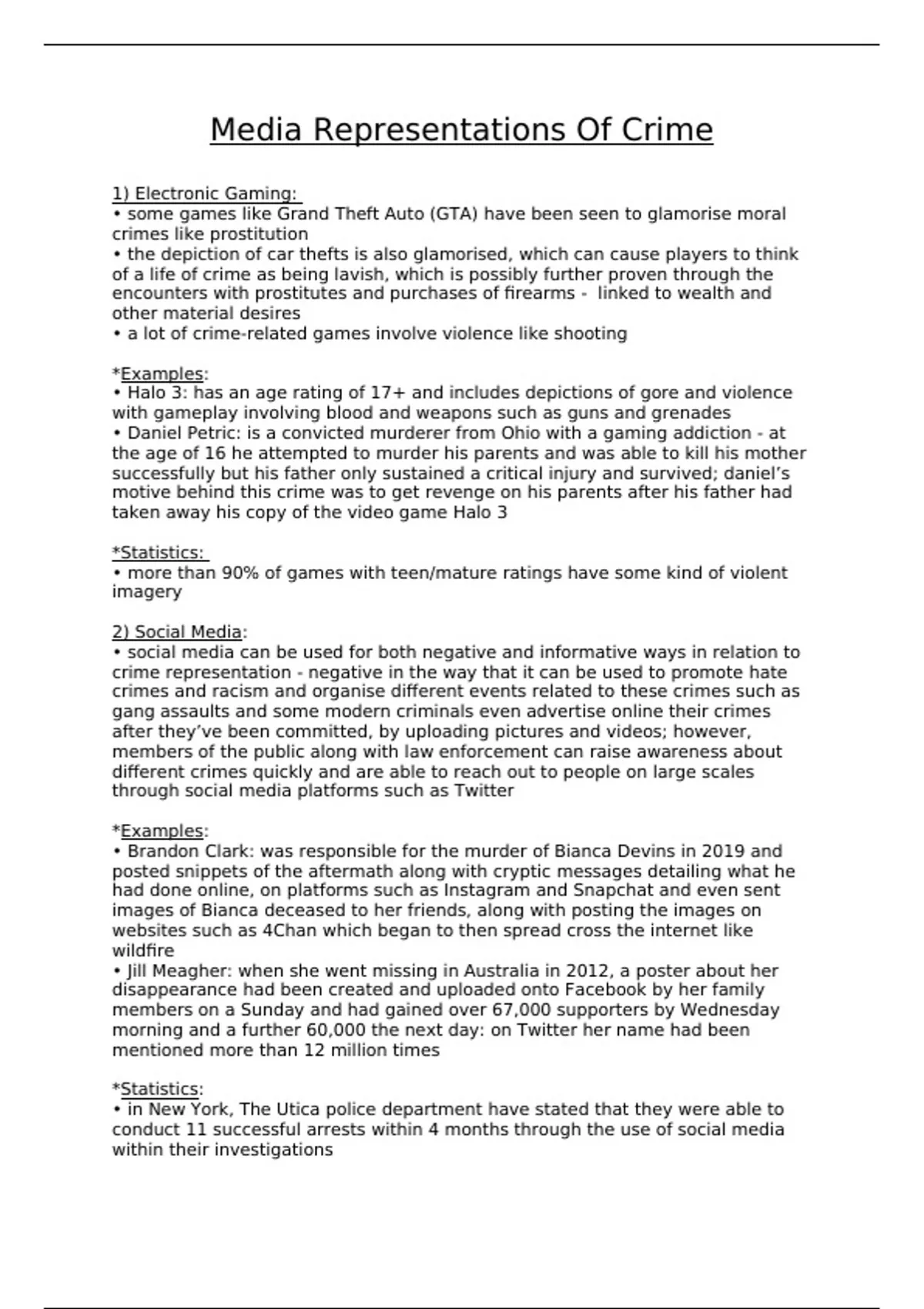 Media Representations Of Crime

1) Electronic Gaming:
• some games like Grand Theft Auto (GTA) have been seen to glamorise moral crimes like prostitution
• the depiction of car thefts is also glamorised, which can cause players to think of a life of crime as being lavish, which is possibly further proven through the encounters with prostitutes and purchases of firearms - linked to wealth and other material desires
• a lot of crime-related games involve violence like shooting

*Examples:
• Halo 3: has an age rating of 17+ and includes depictions of gore and violence with gameplay involving blood and weapons such as guns and grenades
• Daniel Petric: is a convicted murderer from Ohio with a gaming addiction - at the age of 16 he attempted to murder his parents and was able to kill his mother successfully but his father only sustained a critical injury and survived; daniel's motive behind this crime was to get revenge on his parents after his father had taken away his copy of the video game Halo 3

*Statistics:
• more than 90% of games with teen/mature ratings have some kind of violent imagery

2) Social Media:
• social media can be used for both negative and informative ways in relation to crime representation - negative in the way that it can be used to promote hate crimes and racism and organise different events related to these crimes such as gang assaults and some modern criminals even advertise online their crimes after they've been committed, by uploading pictures and videos; however, members of the public along with law enforcement can raise awareness about different crimes quickly and are able to reach out to people on large scales through social media platforms such as Twitter

*Examples:
• Brandon Clark: was responsible for the murder of Bianca Devins in 2019 and posted snippets of the aftermath along with cryptic messages detailing what he had done online, on platforms such as Instagram and Snapchat and even sent images of Bianca deceased to her friends, along with posting the images on websites such as 4Chan which began to then spread cross the internet like wildfire
• Jill Meagher: when she went missing in Australia in 2012, a poster about her disappearance had been created and uploaded onto Facebook by her family members on a Sunday and had gained over 67,000 supporters by Wednesday morning and a further 60,000 the next day: on Twitter her name had been mentioned more than 12 million times

*Statistics:
• in New York, The Utica police department have stated that they were able to conduct 11 successful arrests within 4 months through the use of social media within their investigations